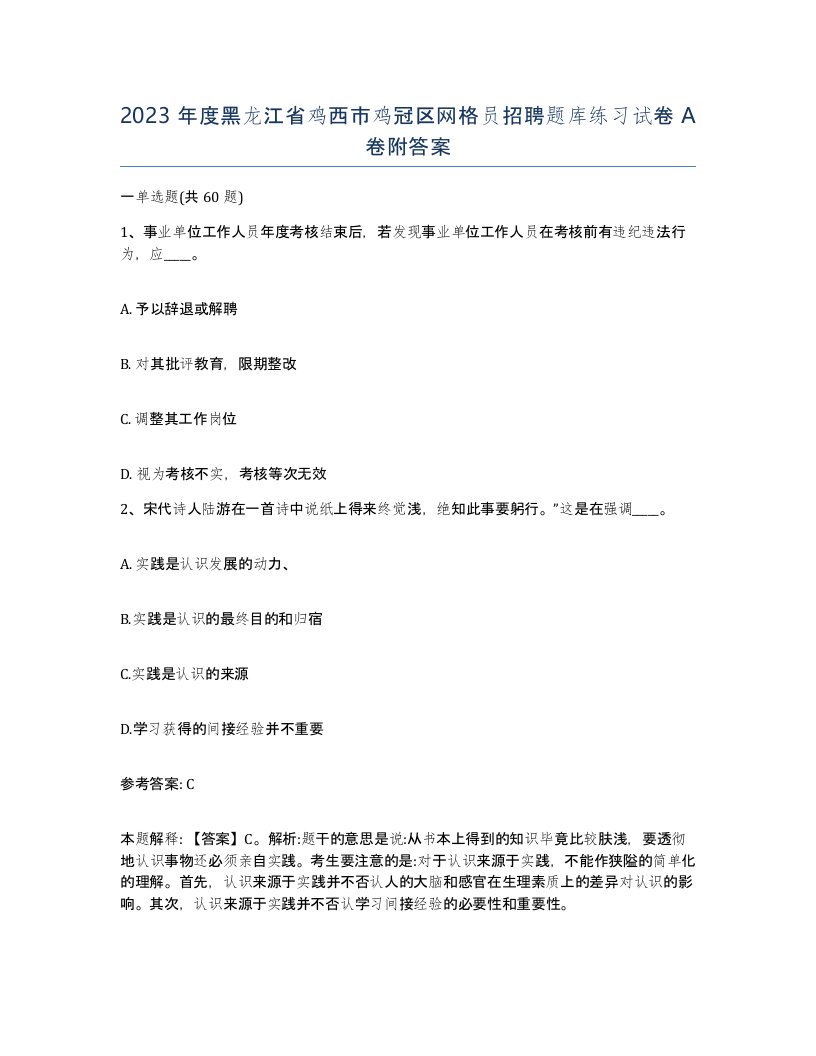 2023 年度黑龙江省鸡西市鸡冠区网格员招聘题库练习试卷 A 卷附答案

一单选题(共 60 题)

1、事业单位工作人员年度考核结束后，若发现事业单位工作人员在考核前有违纪违法行为，应____。

A. 予以辞退或解聘

B. 对其批评教育，限期整改

C. 调整其工作岗位

D. 视为考核不实，考核等次无效

2、宋代诗人陆游在一首诗中说纸上得来终觉浅，绝知此事要躬行。”这是在强调____。

A. 实践是认识发展的动力、

B.实践是认识的最终目的和归宿

C.实践是认识的来源

D.学习获得的间接经验并不重要

参考答案: C

本题解释：【答案】C。解析:题干的意思是说:从书本上得到的知识毕竟比较肤浅，要透彻地认识事物还必须亲自实践。考生要注意的是:对于认识来源于实践，不能作狭隘的简单化的理解。首先，认识来源于实践并不否认人的大脑和感官在生理素质上的差异对认识的影响。其次，认识来源于实践并不否认学习间接经验的必要性和重要性。